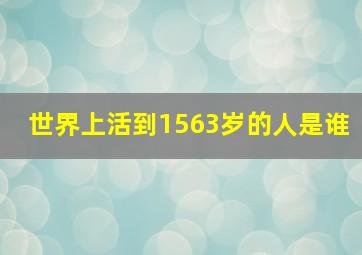 世界上活到1563岁的人是谁